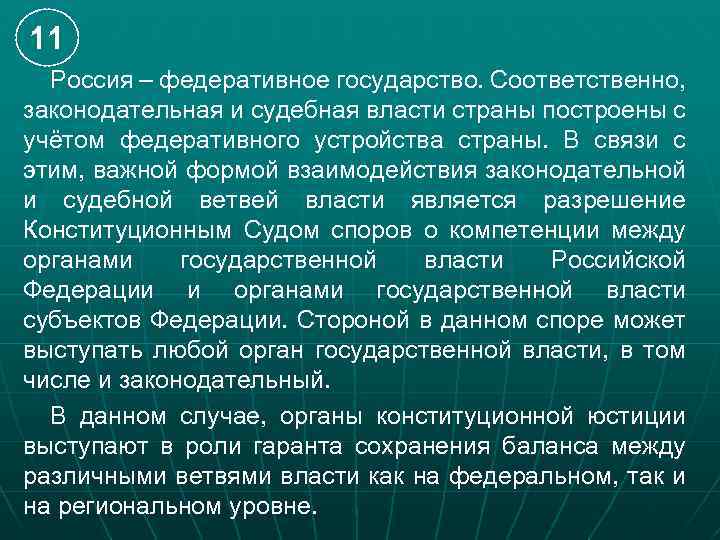 11

Россия – федеративное государство. Соответственно, законодательная и судебная власти страны построены с учётом федеративного устройства страны. В связи с этим, важной формой взаимодействия законодательной и судебной ветвей власти является разрешение Конституционным Судом споров о компетенции между органами государственной власти Российской Федерации и органами государственной власти субъектов Федерации. Стороной в данном споре может выступать любой орган государственной власти, в том числе и законодательный.

В данном случае, органы конституционной юстиции выступают в роли гаранта сохранения баланса между различными ветвями власти как на федеральном, так и на региональном уровне.